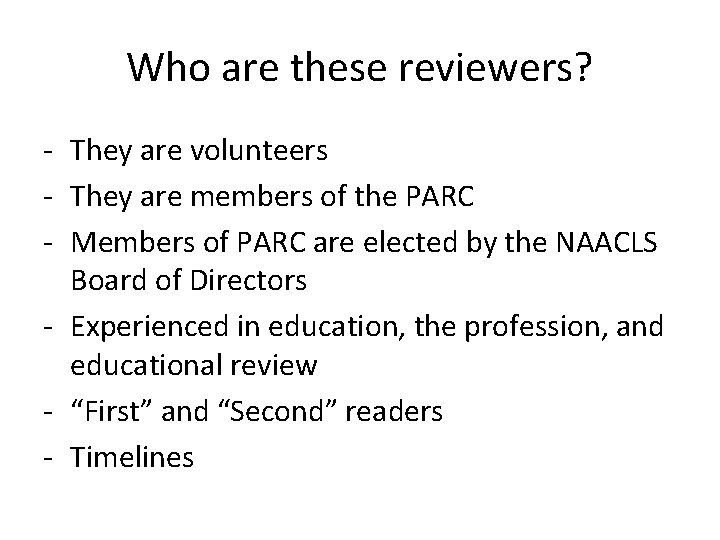 Who are these reviewers?

- They are volunteers
- They are members of the PARC
- Members of PARC are elected by the NAACLS Board of Directors
- Experienced in education, the profession, and educational review
- “First” and “Second” readers
- Timelines